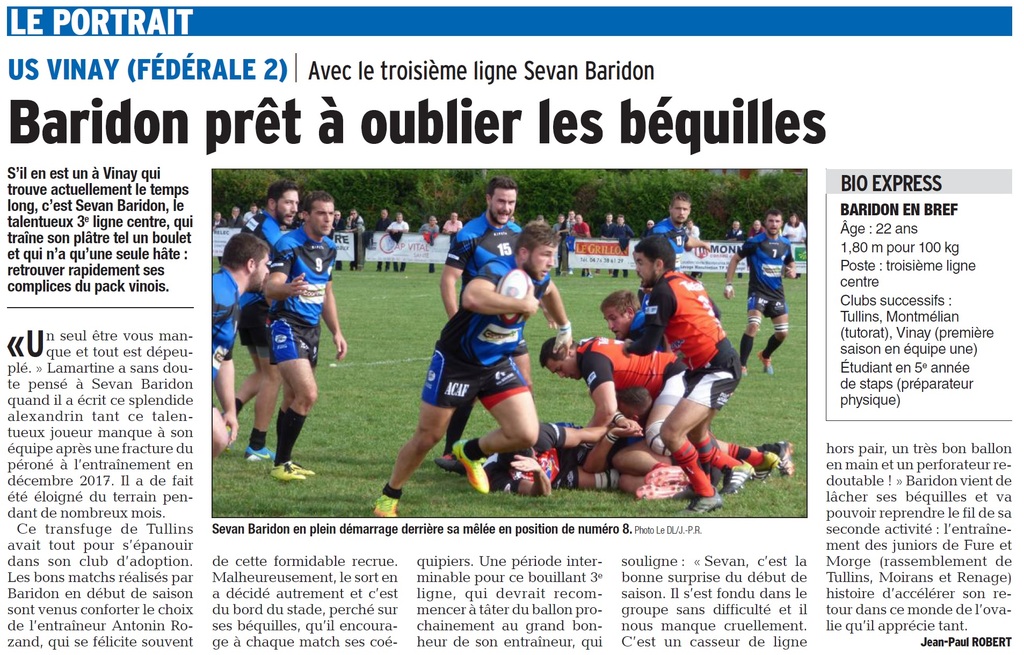 LE PORTRAIT

US VINAY (FÉDÉRALE 2) | Avec le troisième ligne Sevan Baridon

Baridon prêt à oublier les béquilles

S'il en est un à Vinay qui trouve actuellement le temps long, c'est Sevan Baridon, le talentueux 3e ligne centre, qui traîne son plâtre tel un boulet et qui n'a qu'une seule hâte : retrouver rapidement ses complices du pack vinois.

«Un seul être vous manque et tout est dépeuplé. » Lamartine a sans doute pensé à Sevan Baridon quand il a écrit ce splendide alexandrin tant ce talentueux joueur manque à son équipe après une fracture du péroné à l'entraînement en décembre 2017. Il a de fait été éloigné du terrain pendant de nombreux mois.

Ce transfuge de Tullins avait tout pour s'épanouir dans son club d'adoption. Les bons matchs réalisés par Baridon en début de saison sont venus conforter le choix de l'entraîneur Antonin Rozand, qui se félicite souvent de cette formidable recrue. Malheureusement, le sort en a décidé autrement et c'est du bord du stade, perché sur ses béquilles, qu'il encourage à chaque match ses coéquipiers. Une période interminable pour ce bouillant 3e ligne, qui devrait recommencer à tâter du ballon prochainement au grand bonheur de son entraîneur, qui souligne : « Sevan, c'est la bonne surprise du début de saison. Il s'est fondu dans le groupe sans difficulté et il nous manque cruellement. C'est un casseur de ligne hors pair, un très bon ballon en main et un perforateur redoutable ! » Baridon vient de lâcher ses béquilles et va pouvoir reprendre le fil de sa seconde activité : l'entraînement des juniors de Fure et Morge (rassemblement de Tullins, Moirans et Renage) histoire d'accélérer son retour dans ce monde de l'ovalie qu'il apprécie tant.

Jean-Paul ROBERT

Sevan Baridon en plein démarrage derrière sa mêlée en position de numéro 8. Photo Le DL/J.-P.R.

BIO EXPRESS

BARIDON EN BREF
Âge : 22 ans
1,80 m pour 100 kg
Poste : troisième ligne centre
Clubs successifs : Tullins, Montmélian (tutorat), Vinay (première saison en équipe une)
Étudiant en 5e année de staps (préparateur physique)